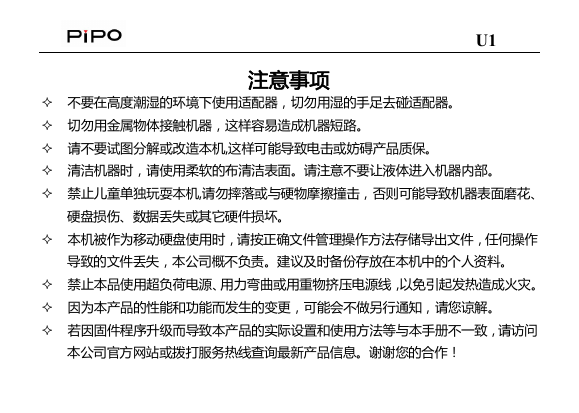 PiPO

U1

注意事项

✧ 不要在高度潮湿的环境下使用适配器，切勿用湿的手足去碰适配器。

✧ 切勿用金属物体接触机器，这样容易造成机器短路。

✧ 请不要试图分解或改造本机,这样可能导致电击或妨碍产品质保。

✧ 清洁机器时，请使用柔软的布清洁表面。请注意不要让液体进入机器内部。

✧ 禁止儿童单独玩耍本机,请勿摔落或与硬物摩擦撞击，否则可能导致机器表面磨花、硬盘损伤、数据丢失或其它硬件损坏。

✧ 本机被作为移动硬盘使用时，请按正确文件管理操作方法存储导出文件，任何操作导致的文件丢失，本公司概不负责。建议及时备份存放在本机中的个人资料。

✧ 禁止本品使用超负荷电源、用力弯曲或用重物挤压电源线,以免引起发热造成火灾。

✧ 因为本产品的性能和功能而发生的变更，可能会不做另行通知，请您谅解。

✧ 若因固件程序升级而导致本产品的实际设置和使用方法等与本手册不一致，请访问本公司官方网站或拨打服务热线查询最新产品信息。谢谢您的合作！